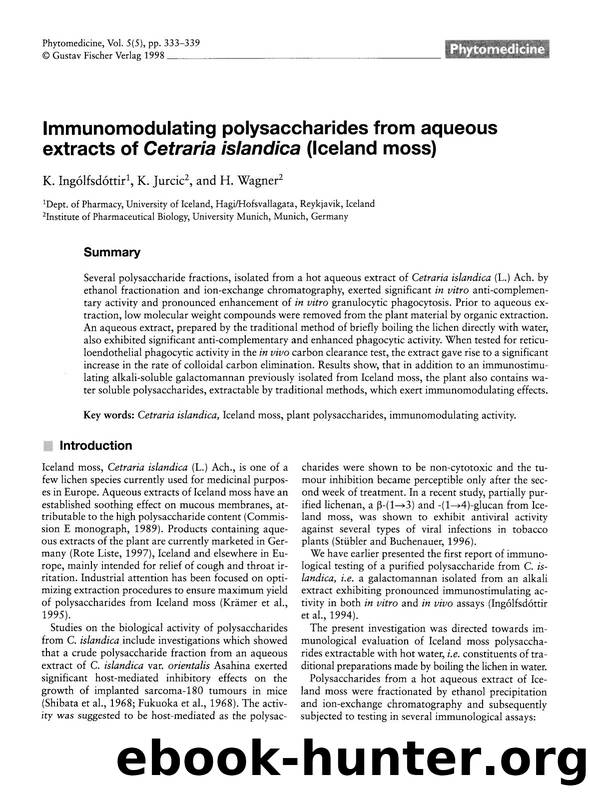 Phytomedicine, Vol. 5(5), pp. 333–339
© Gustav Fischer Verlag 1998

Phytomedicine

Immunomodulating polysaccharides from aqueous extracts of Cetraria islandica (Iceland moss)

K. Ingólfsdóttir$^1$, K. Jurcic$^2$, and H. Wagner$^2$

$^1$Dept. of Pharmacy, University of Iceland, Hagi/Hofsvallagata, Reykjavik, Iceland
$^2$Institute of Pharmaceutical Biology, University Munich, Munich, Germany

Summary

Several polysaccharide fractions, isolated from a hot aqueous extract of Cetraria islandica (L.) Ach. by ethanol fractionation and ion-exchange chromatography, exerted significant in vitro anti-complementary activity and pronounced enhancement of in vitro granulocytic phagocytosis. Prior to aqueous extraction, low molecular weight compounds were removed from the plant material by organic extraction. An aqueous extract, prepared by the traditional method of briefly boiling the lichen directly with water, also exhibited significant anti-complementary and enhanced phagocytic activity. When tested for reticuloendothelial phagocytic activity in the in vivo carbon clearance test, the extract gave rise to a significant increase in the rate of colloidal carbon elimination. Results show, that in addition to an immunostimulating alkali-soluble galactomannan previously isolated from Iceland moss, the plant also contains water soluble polysaccharides, extractable by traditional methods, which exert immunomodulating effects.

Key words: Cetraria islandica, Iceland moss, plant polysaccharides, immunomodulating activity.

Introduction

Iceland moss, Cetraria islandica (L.) Ach., is one of a few lichen species currently used for medicinal purposes in Europe. Aqueous extracts of Iceland moss have an established soothing effect on mucous membranes, attributable to the high polysaccharide content (Commission E monograph, 1989). Products containing aqueous extracts of the plant are currently marketed in Germany (Rote Liste, 1997), Iceland and elsewhere in Europe, mainly intended for relief of cough and throat irritation. Industrial attention has been focused on optimizing extraction procedures to ensure maximum yield of polysaccharides from Iceland moss (Krämer et al., 1995).

Studies on the biological activity of polysaccharides from C. islandica include investigations which showed that a crude polysaccharide fraction from an aqueous extract of C. islandica var. orientalis Asahina exerted significant host-mediated inhibitory effects on the growth of implanted sarcoma-180 tumours in mice (Shibata et al., 1968; Fukuoka et al., 1968). The activity was suggested to be host-mediated as the polysaccharides were shown to be non-cytotoxic and the tumour inhibition became perceptible only after the second week of treatment. In a recent study, partially purified lichenan, a β-(1→3) and -(1→4)-glucan from Iceland moss, was shown to exhibit antiviral activity against several types of viral infections in tobacco plants (Stübler and Buchenauer, 1996).

We have earlier presented the first report of immunological testing of a purified polysaccharide from C. islandica, i.e. a galactomannan isolated from an alkali extract exhibiting pronounced immunostimulating activity in both in vitro and in vivo assays (Ingólfsdóttir et al., 1994).

The present investigation was directed towards immunological evaluation of Iceland moss polysaccharides extractable with hot water, i.e. constituents of traditional preparations made by boiling the lichen in water.

Polysaccharides from a hot aqueous extract of Iceland moss were fractionated by ethanol precipitation and ion-exchange chromatography and subsequently subjected to testing in several immunological assays:

ebook-hunter.org